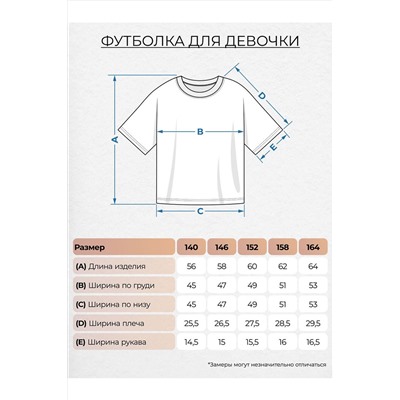 ФУТБОЛКА ДЛЯ ДЕВОЧКИ

A

B

C

D

E

| Размер | 140 | 146 | 152 | 158 | 164 |
|---|---|---|---|---|---|
| (A) Длина изделия | 56 | 58 | 60 | 62 | 64 |
| (B) Ширина по груди | 45 | 47 | 49 | 51 | 53 |
| (C) Ширина по низу | 45 | 47 | 49 | 51 | 53 |
| (D) Ширина плеча | 25,5 | 26,5 | 27,5 | 28,5 | 29,5 |
| (E) Ширина рукава | 14,5 | 15 | 15,5 | 16 | 16,5 |

*Замеры могут незначительно отличаться